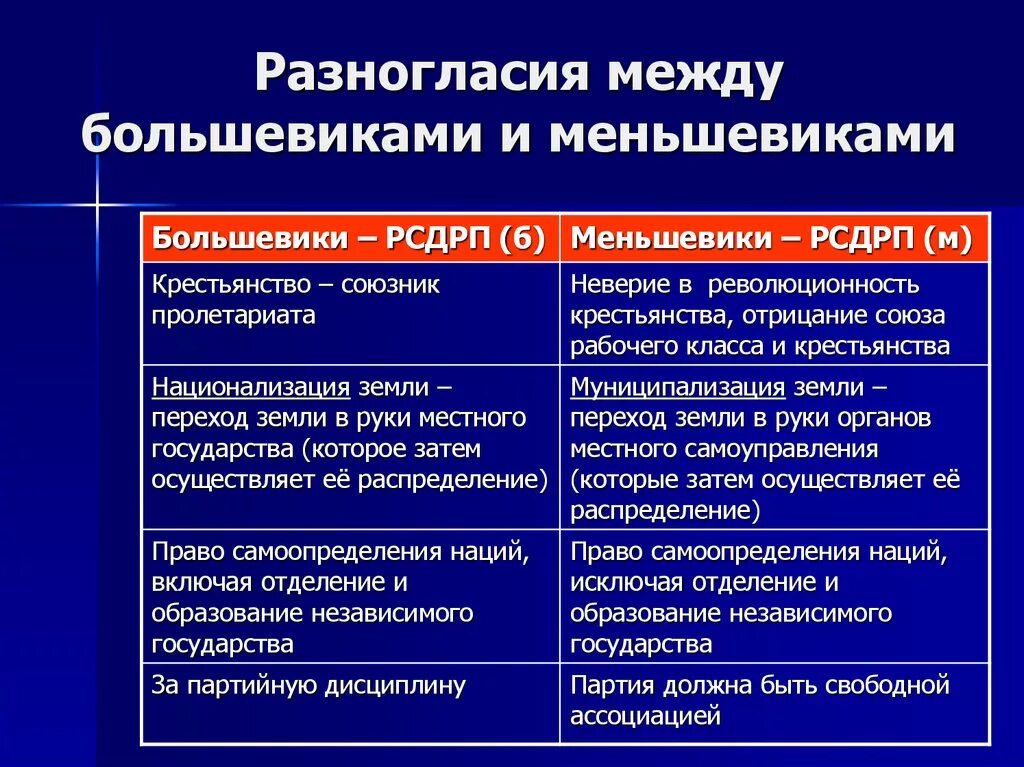 Разногласия между большевиками и меньшевиками

| Большевики – РСДРП (б) | Меньшевики – РСДРП (м) |
|---|---|
| Крестьянство – союзник пролетариата | Неверие в революционность крестьянства, отрицание союза рабочего класса и крестьянства |
| Национализация земли – переход земли в руки местного государства (которое затем осуществляет её распределение) | Муниципализация земли – переход земли в руки органов местного самоуправления (которые затем осуществляет её распределение) |
| Право самоопределения наций, включая отделение и образование независимого государства | Право самоопределения наций, исключая отделение и образование независимого государства |
| За партийную дисциплину | Партия должна быть свободной ассоциацией |